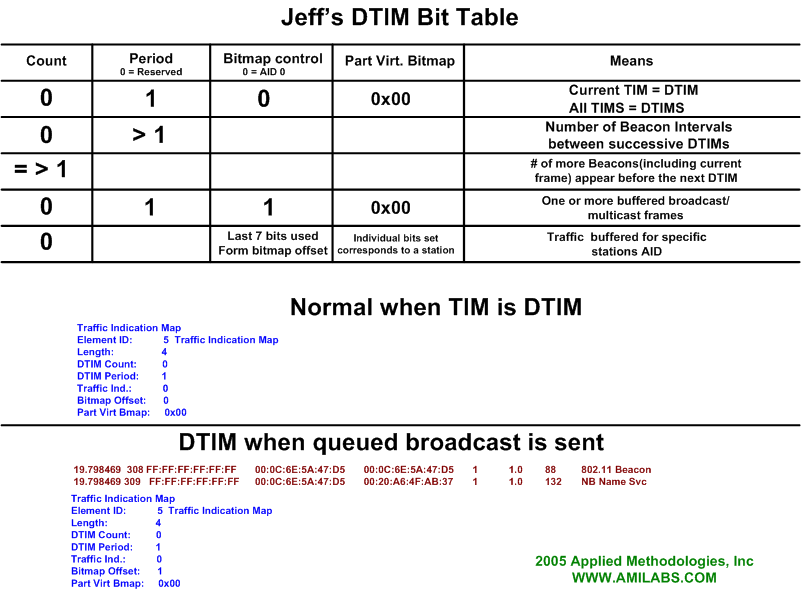 Jeff's DTIM Bit Table

| Count | Period 0 = Reserved | Bitmap control 0 = AID 0 | Part Virt. Bitmap | Means |
|---|---|---|---|---|
| 0 | 1 | 0 | 0x00 | Current TIM = DTIM All TIMS = DTIMS |
| 0 | > 1 | | | Number of Beacon Intervals between successive DTIMs |
| = > 1 | | | | # of more Beacons(including current frame) appear before the next DTIM |
| 0 | 1 | 1 | 0x00 | One or more buffered broadcast/ multicast frames |
| 0 | | Last 7 bits used Form bitmap offset | Individual bits set corresponds to a station | Traffic buffered for specific stations AID |

Normal when TIM is DTIM

Traffic Indication Map
Element ID: 5 Traffic Indication Map
Length: 4
DTIM Count: 0
DTIM Period: 1
Traffic Ind.: 0
Bitmap Offset: 0
Part Virt Bmap: 0x00

DTIM when queued broadcast is sent

19.798469 308 FF:FF:FF:FF:FF:FF 00:0C:6E:5A:47:D5 00:0C:6E:5A:47:D5 1 1.0 88 802.11 Beacon
19.798469 309 FF:FF:FF:FF:FF:FF 00:0C:6E:5A:47:D5 00:20:A6:4F:AB:37 1 1.0 132 NB Name Svc

Traffic Indication Map
Element ID: 5 Traffic Indication Map
Length: 4
DTIM Count: 0
DTIM Period: 1
Traffic Ind.: 0
Bitmap Offset: 1
Part Virt Bmap: 0x00

2005 Applied Methodologies, Inc
WWW.AMILABS.COM